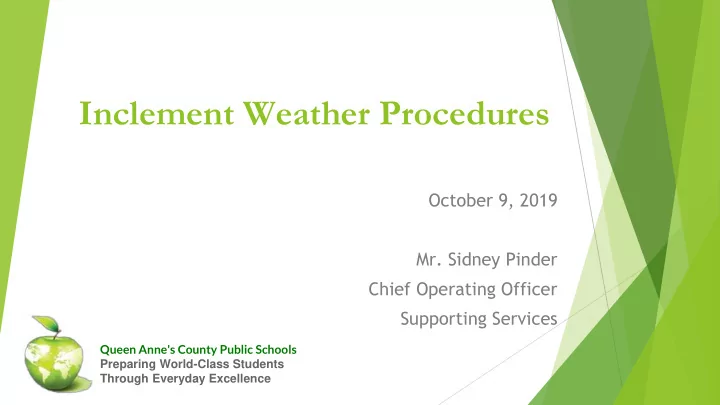 Inclement Weather Procedures

October 9, 2019

Mr. Sidney Pinder
Chief Operating Officer
Supporting Services

Queen Anne's County Public Schools
Preparing World-Class Students
Through Everyday Excellence